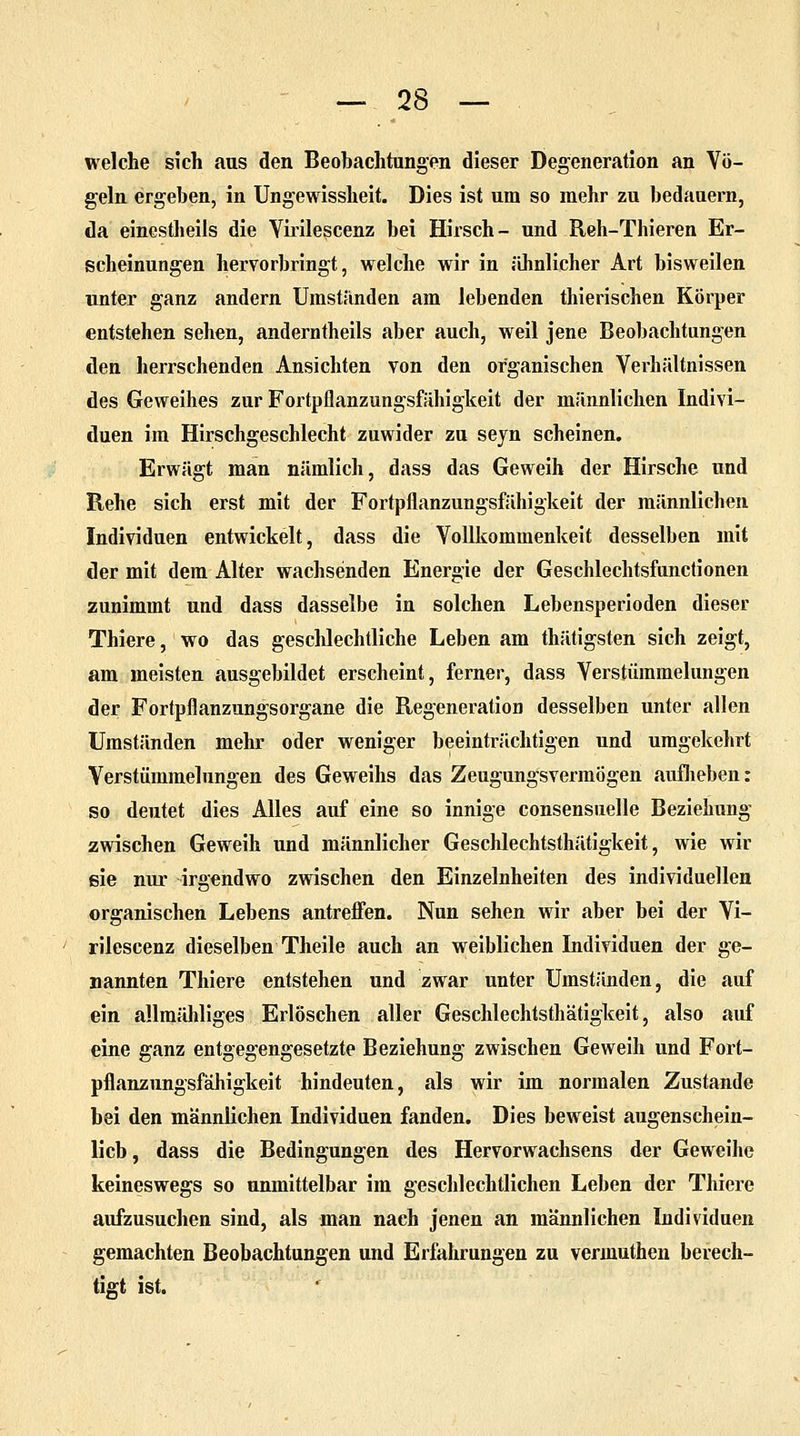 — 28 —

welche sich aus den Beobachtungen dieser Degeneration an Vögeln ergeben, in Ungewissheit. Dies ist um so mehr zu bedauern, da einestheils die Virilescenz bei Hirsch- und Reh-Thieren Erscheinungen hervorbringt, welche wir in ähnlicher Art bisweilen unter ganz andern Umständen am lebenden thierischen Körper entstehen sehen, anderntheils aber auch, weil jene Beobachtungen den herrschenden Ansichten von den organischen Verhältnissen des Geweihes zur Fortpflanzungsfähigkeit der männlichen Individuen im Hirschgeschlecht zuwider zu seyn scheinen.

Erwägt man nämlich, dass das Geweih der Hirsche und Rehe sich erst mit der Fortpflanzungsfähigkeit der männlichen Individuen entwickelt, dass die Vollkommenkeit desselben mit der mit dem Alter wachsenden Energie der Geschlechtsfunctionen zunimmt und dass dasselbe in solchen Lebensperioden dieser Thiere, wo das geschlechtliche Leben am thätigsten sich zeigt, am meisten ausgebildet erscheint, ferner, dass Verstümmelungen der Fortpflanzungsorgane die Regeneration desselben unter allen Umständen mehr oder weniger beeinträchtigen und umgekehrt Verstümmelungen des Geweihs das Zeugungsvermögen aufheben: so deutet dies Alles auf eine so innige consensuelle Beziehung zwischen Geweih und männlicher Geschlechtsthätigkeit, wie wir sie nur irgendwo zwischen den Einzelnheiten des individuellen organischen Lebens antreffen. Nun sehen wir aber bei der Virilescenz dieselben Theile auch an weiblichen Individuen der genannten Thiere entstehen und zwar unter Umständen, die auf ein allmähliges Erlöschen aller Geschlechtsthätigkeit, also auf eine ganz entgegengesetzte Beziehung zwischen Geweih und Fortpflanzungsfähigkeit hindeuten, als wir im normalen Zustande bei den männlichen Individuen fanden. Dies beweist augenscheinlich, dass die Bedingungen des Hervorwachsens der Geweihe keineswegs so unmittelbar im geschlechtlichen Leben der Thiere aufzusuchen sind, als man nach jenen an männlichen Individuen gemachten Beobachtungen und Erfahrungen zu vermuthen berechtigt ist.